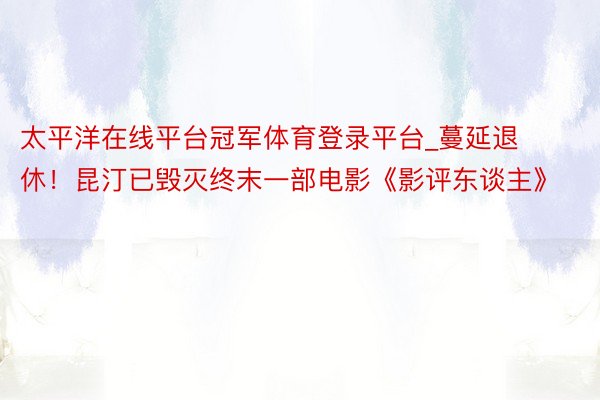 太平洋在线平台冠军体育登录平台_蔓延退休！昆汀已毁灭终末一部电影《影评东谈主》